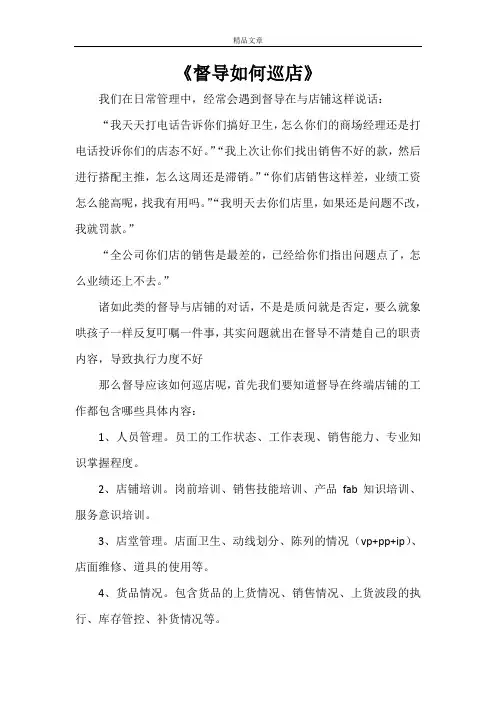 精品文章

《督导如何巡店》

我们在日常管理中，经常会遇到督导在与店铺这样说话：

“我天天打电话告诉你们搞好卫生，怎么你们的商场经理还是打电话投诉你们的店态不好。”“我上次让你们找出销售不好的款，然后进行搭配主推，怎么这周还是滞销。”“你们店销售这样差，业绩工资怎么能高呢，找我有用吗。”“我明天去你们店里，如果还是问题不改，我就罚款。”

“全公司你们店的销售是最差的，已经给你们指出问题点了，怎么业绩还上不去。”

诸如此类的督导与店铺的对话，不是是质问就是否定，要么就象哄孩子一样反复叮嘱一件事，其实问题就出在督导不清楚自己的职责内容，导致执行力度不好

那么督导应该如何巡店呢，首先我们要知道督导在终端店铺的工作都包含哪些具体内容：

1、人员管理。员工的工作状态、工作表现、销售能力、专业知识掌握程度。

2、店铺培训。岗前培训、销售技能培训、产品 fab 知识培训、服务意识培训。

3、店堂管理。店面卫生、动线划分、陈列的情况（vp+pp+ip）、店面维修、道具的使用等。

4、货品情况。包含货品的上货情况、销售情况、上货波段的执行、库存管控、补货情况等。